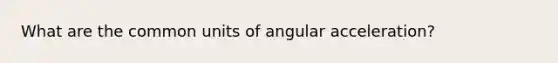 What are the common units of angular acceleration?